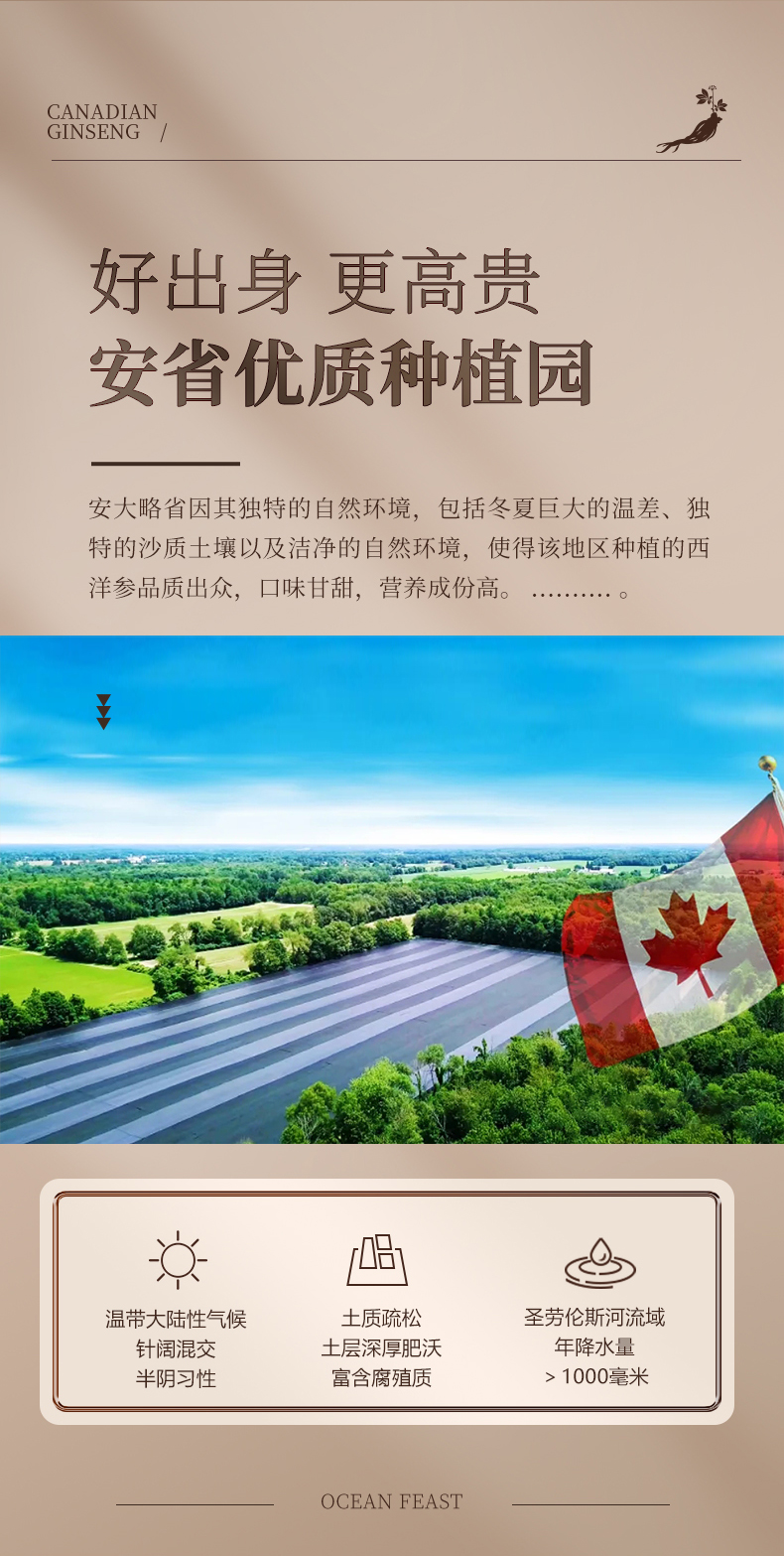 CANADIAN
GINSENG /

好出身 更高贵
安省优质种植园

安大略省因其独特的自然环境，包括冬夏巨大的温差、独特的沙质土壤以及洁净的自然环境，使得该地区种植的西洋参品质出众，口味甘甜，营养成份高。 .......... 。

温带大陆性气候
针阔混交
半阴习性

土质疏松
土层深厚肥沃
富含腐殖质

圣劳伦斯河流域
年降水量
> 1000毫米

OCEAN FEAST